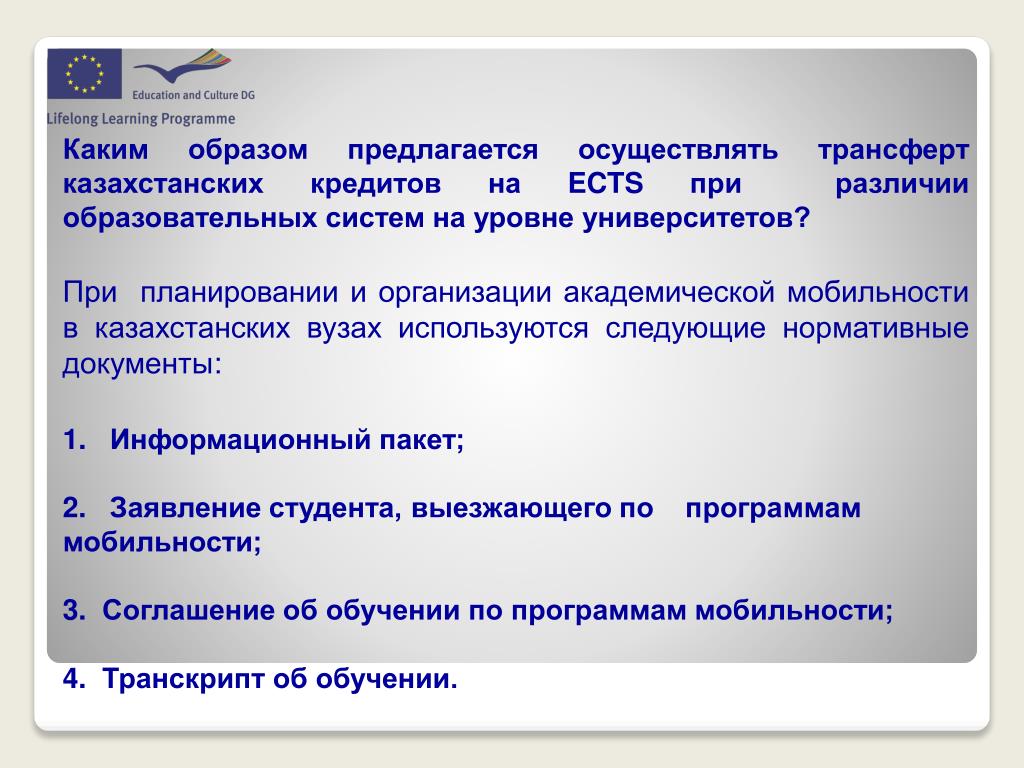 Education and Culture DG

Lifelong Learning Programme

Каким образом предлагается осуществлять трансферт казахстанских кредитов на ECTS при различии образовательных систем на уровне университетов?

При планировании и организации академической мобильности в казахстанских вузах используются следующие нормативные документы:

1. Информационный пакет;

2. Заявление студента, выезжающего по программам мобильности;

3. Соглашение об обучении по программам мобильности;

4. Транскрипт об обучении.